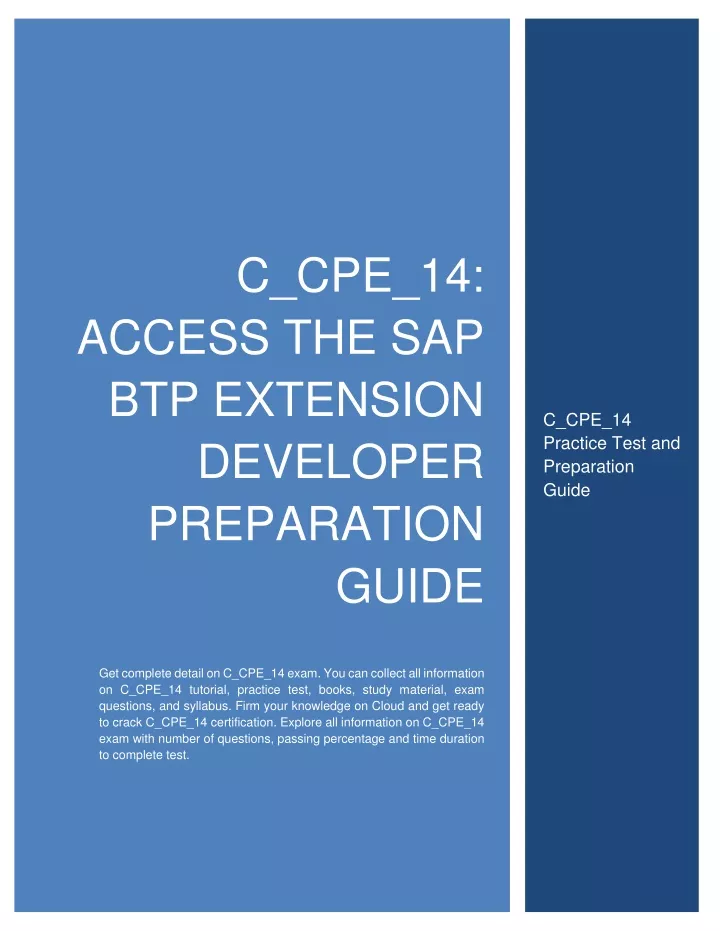 C_CPE_14: ACCESS THE SAP BTP EXTENSION DEVELOPER PREPARATION GUIDE

Get complete detail on C_CPE_14 exam. You can collect all information on C_CPE_14 tutorial, practice test, books, study material, exam questions, and syllabus. Firm your knowledge on Cloud and get ready to crack C_CPE_14 certification. Explore all information on C_CPE_14 exam with number of questions, passing percentage and time duration to complete test.

C_CPE_14
Practice Test and Preparation Guide